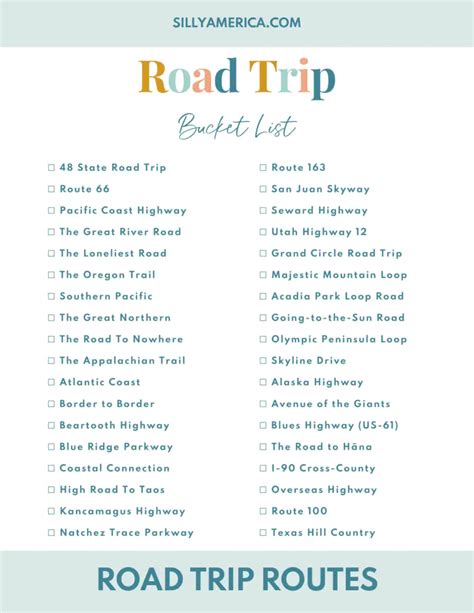 SILLYAMERICA.COM

Road Trip

Bucket List

☐ 48 State Road Trip
☐ Route 66
☐ Pacific Coast Highway
☐ The Great River Road
☐ The Loneliest Road
☐ The Oregon Trail
☐ Southern Pacific
☐ The Great Northern
☐ The Road To Nowhere
☐ The Appalachian Trail
☐ Atlantic Coast
☐ Border to Border
☐ Beartooth Highway
☐ Blue Ridge Parkway
☐ Coastal Connection
☐ High Road To Taos
☐ Kancamagus Highway
☐ Natchez Trace Parkway

☐ Route 163
☐ San Juan Skyway
☐ Seward Highway
☐ Utah Highway 12
☐ Grand Circle Road Trip
☐ Majestic Mountain Loop
☐ Acadia Park Loop Road
☐ Going-to-the-Sun Road
☐ Olympic Peninsula Loop
☐ Skyline Drive
☐ Alaska Highway
☐ Avenue of the Giants
☐ Blues Highway (US-61)
☐ The Road to Hāna
☐ I-90 Cross-County
☐ Overseas Highway
☐ Route 100
☐ Texas Hill Country

ROAD TRIP ROUTES